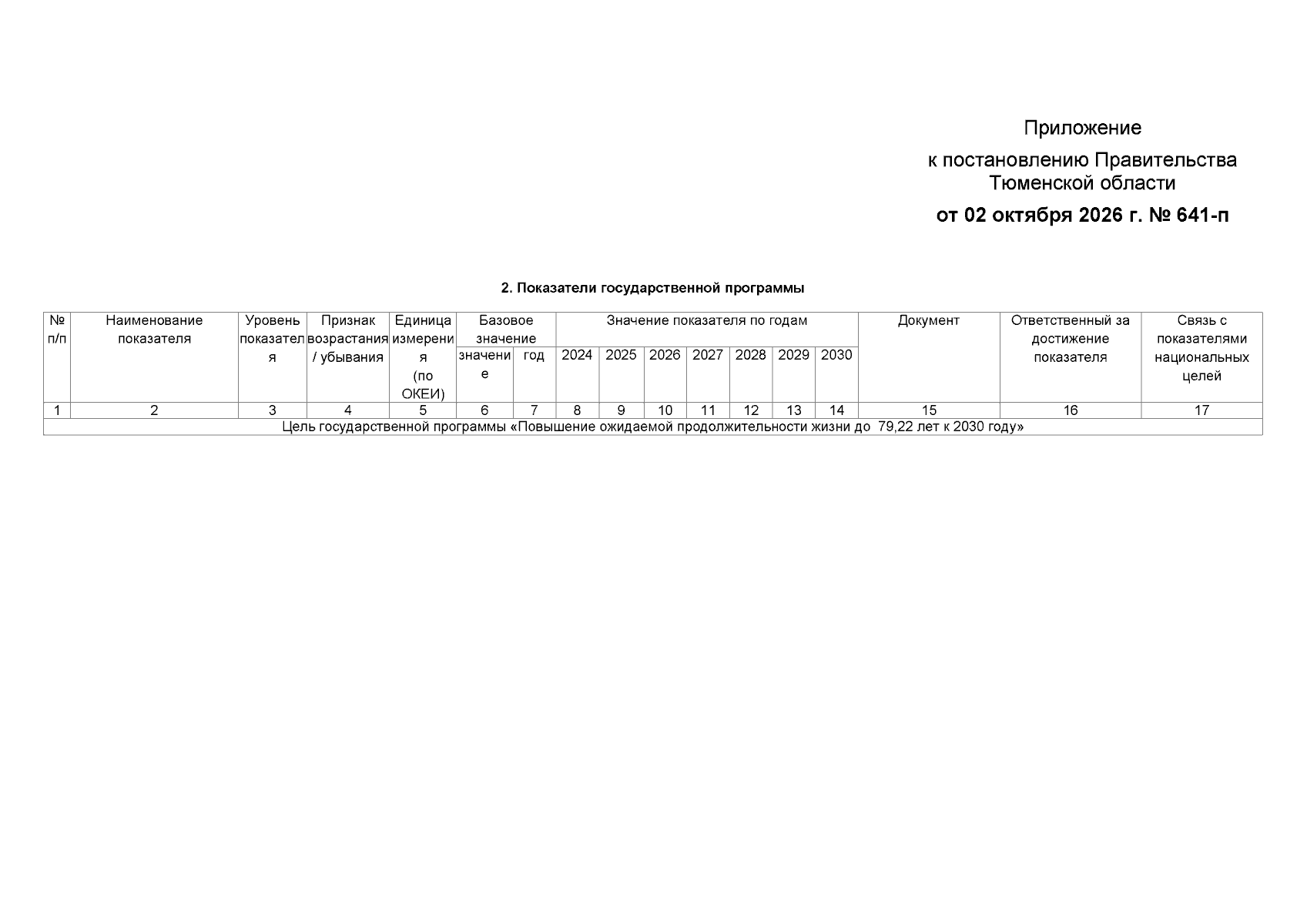 Приложение

к постановлению Правительства Тюменской области

от 02 октября 2026 г. № 641-п

2. Показатели государственной программы

| № п/п | Наименование показателя | Уровень показателя | Признак возрастания / убывания | Единица измерения (по ОКЕИ) | Базовое значение | | Значение показателя по годам | | | | | | | Документ | Ответственный за достижение показателя | Связь с показателями национальных целей |
|---|---|---|---|---|---|---|---|---|---|---|---|---|---|---|---|---|
| | | | | | значение | год | 2024 | 2025 | 2026 | 2027 | 2028 | 2029 | 2030 | | | |
| 1 | 2 | 3 | 4 | 5 | 6 | 7 | 8 | 9 | 10 | 11 | 12 | 13 | 14 | 15 | 16 | 17 |
| Цель государственной программы «Повышение ожидаемой продолжительности жизни до 79,22 лет к 2030 году» | | | | | | | | | | | | | | | | |